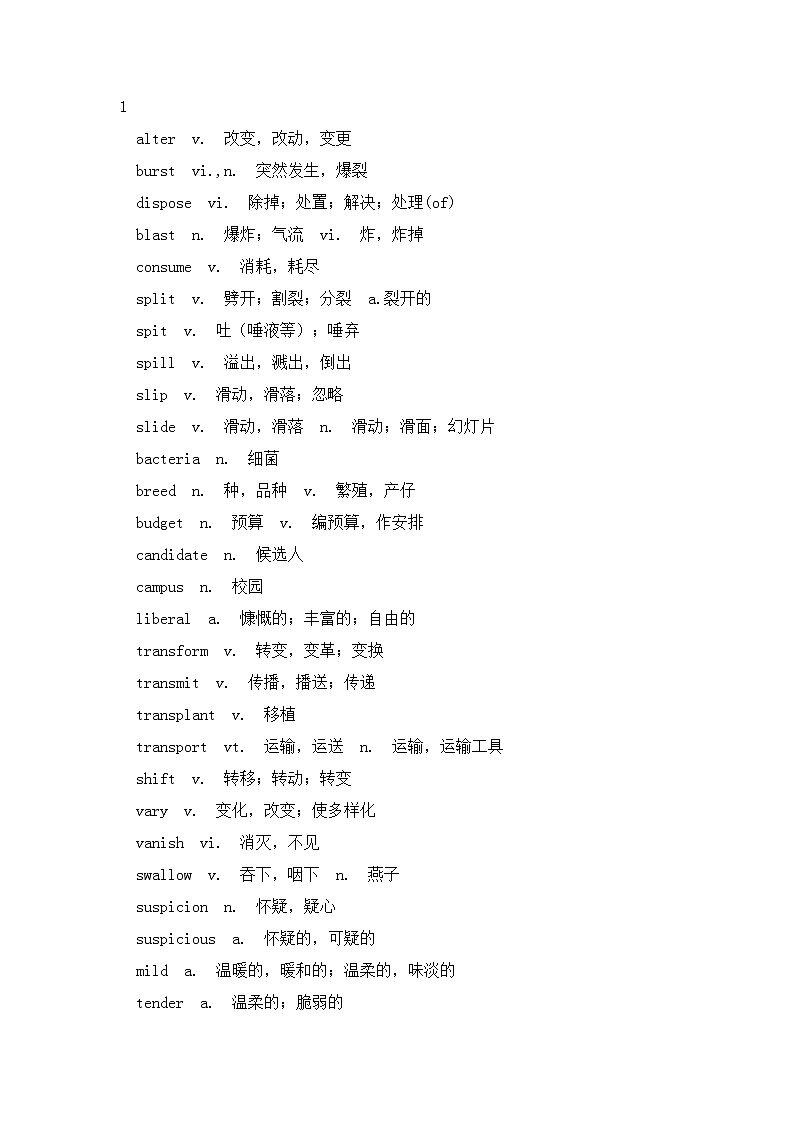 1

alter v. 改变，改动，变更

burst vi.,n. 突然发生，爆裂

dispose vi. 除掉；处置；解决；处理(of)

blast n. 爆炸；气流 vi. 炸，炸掉

consume v. 消耗，耗尽

split v. 劈开；割裂；分裂 a.裂开的

spit v. 吐（唾液等）；唾弃

spill v. 溢出，溅出，倒出

slip v. 滑动，滑落；忽略

slide v. 滑动，滑落 n. 滑动；滑面；幻灯片

bacteria n. 细菌

breed n. 种，品种 v. 繁殖，产仔

budget n. 预算 v. 编预算，作安排

candidate n. 候选人

campus n. 校园

liberal a. 慷慨的；丰富的；自由的

transform v. 转变，变革；变换

transmit v. 传播，播送；传递

transplant v. 移植

transport vt. 运输，运送 n. 运输，运输工具

shift v. 转移；转动；转变

vary v. 变化，改变；使多样化

vanish vi. 消灭，不见

swallow v. 吞下，咽下 n. 燕子

suspicion n. 怀疑，疑心

suspicious a. 怀疑的，可疑的

mild a. 温暖的，暖和的；温柔的，味淡的

tender a. 温柔的；脆弱的